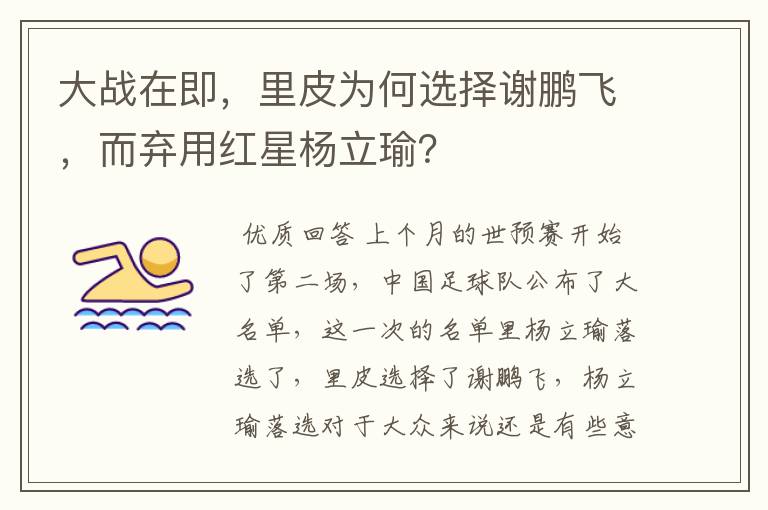 大战在即，里皮为何选择谢鹏飞，而弃用红星杨立瑜？

优质回答 上个月的世预赛开始了第二场，中国足球队公布了大名单，这一次的名单里杨立瑜落选了，里皮选择了谢鹏飞，杨立瑜落选对于大众来说还是有些意